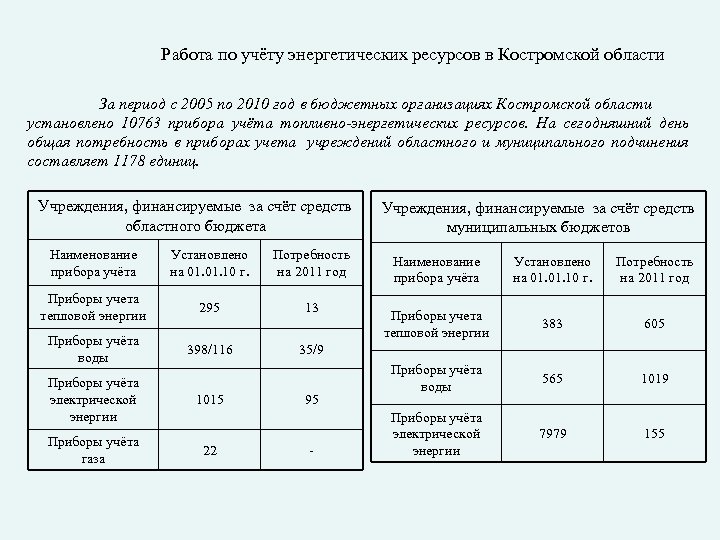 Работа по учёту энергетических ресурсов в Костромской области

За период с 2005 по 2010 год в бюджетных организациях Костромской области установлено 10763 прибора учёта топливно-энергетических ресурсов. На сегодняшний день общая потребность в приборах учета учреждений областного и муниципального подчинения составляет 1178 единиц.

Учреждения, финансируемые за счёт средств областного бюджета

| Наименование прибора учёта | Установлено на 01.01.10 г. | Потребность на 2011 год |
|---|---|---|
| Приборы учета тепловой энергии | 295 | 13 |
| Приборы учёта воды | 398/116 | 35/9 |
| Приборы учёта электрической энергии | 1015 | 95 |
| Приборы учёта газа | 22 | - |

Учреждения, финансируемые за счёт средств муниципальных бюджетов

| Наименование прибора учёта | Установлено на 01.01.10 г. | Потребность на 2011 год |
|---|---|---|
| Приборы учета тепловой энергии | 383 | 605 |
| Приборы учёта воды | 565 | 1019 |
| Приборы учёта электрической энергии | 7979 | 155 |